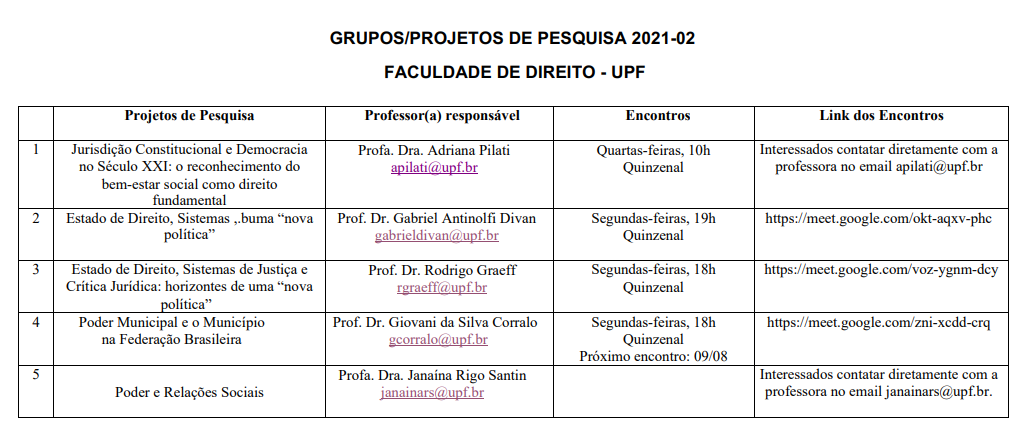 GRUPOS/PROJETOS DE PESQUISA 2021-02

FACULDADE DE DIREITO - UPF

| | Projetos de Pesquisa | Professor(a) responsável | Encontros | Link dos Encontros |
|---|---|---|---|---|
| 1 | Jurisdição Constitucional e Democracia no Século XXI: o reconhecimento do bem-estar social como direito fundamental | Profa. Dra. Adriana Pilati apilati@upf.br | Quartas-feiras, 10h Quinzenal | Interessados contatar diretamente com a professora no email apilati@upf.br |
| 2 | Estado de Direito, Sistemas ,.buma “nova política” | Prof. Dr. Gabriel Antinolfi Divan gabrieldivan@upf.br | Segundas-feiras, 19h Quinzenal | https://meet.google.com/okt-aqxv-phc |
| 3 | Estado de Direito, Sistemas de Justiça e Crítica Jurídica: horizontes de uma “nova política” | Prof. Dr. Rodrigo Graeff rgraeff@upf.br | Segundas-feiras, 18h Quinzenal | https://meet.google.com/voz-ygnm-dcy |
| 4 | Poder Municipal e o Município na Federação Brasileira | Prof. Dr. Giovani da Silva Corralo gcorralo@upf.br | Segundas-feiras, 18h Quinzenal Próximo encontro: 09/08 | https://meet.google.com/zni-xcdd-crq |
| 5 | Poder e Relações Sociais | Profa. Dra. Janaína Rigo Santin janainars@upf.br | | Interessados contatar diretamente com a professora no email janainars@upf.br. |